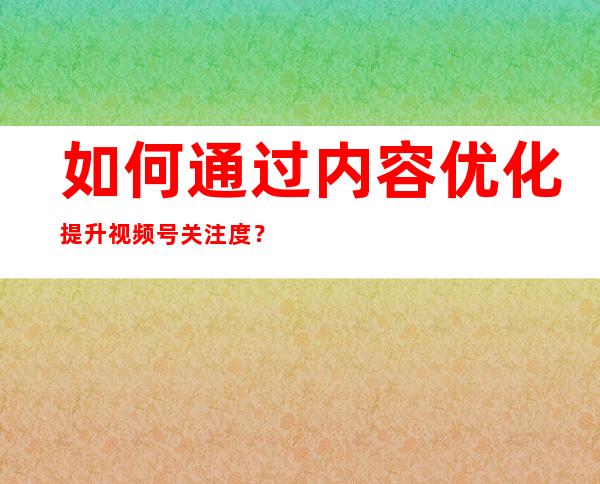 如何通过内容优化

提升视频号关注度？